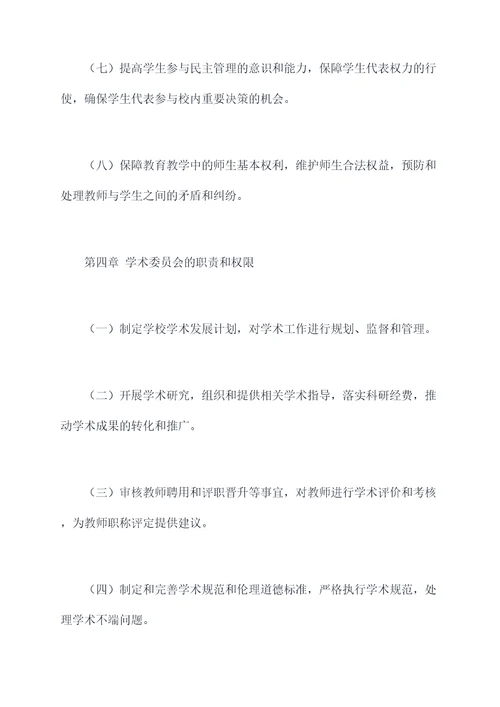 （七）提高学生参与民主管理的意识和能力，保障学生代表权力的行使，确保学生代表参与校内重要决策的机会。

（八）保障教育教学中的师生基本权利，维护师生合法权益，预防和处理教师与学生之间的矛盾和纠纷。

第四章 学术委员会的职责和权限

（一）制定学校学术发展计划，对学术工作进行规划、监督和管理。

（二）开展学术研究，组织和提供相关学术指导，落实科研经费，推动学术成果的转化和推广。

（三）审核教师聘用和评职晋升等事宜，对教师进行学术评价和考核，为教师职称评定提供建议。

（四）制定和完善学术规范和伦理道德标准，严格执行学术规范，处理学术不端问题。